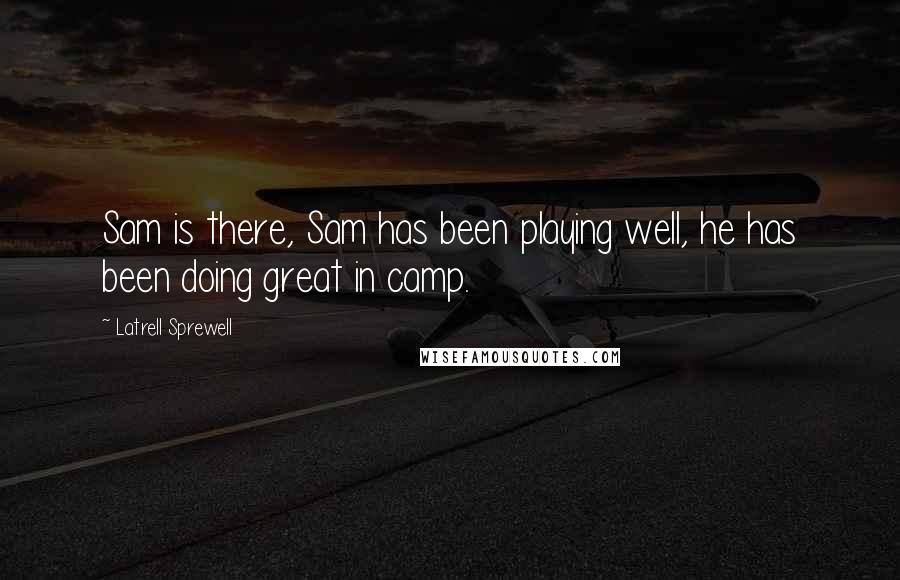 Sam is there, Sam has been playing well, he has been doing great in camp.

~ Latrell Sprewell

WISEFAMOUSQUOTES.COM